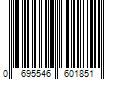 0 695546 601851